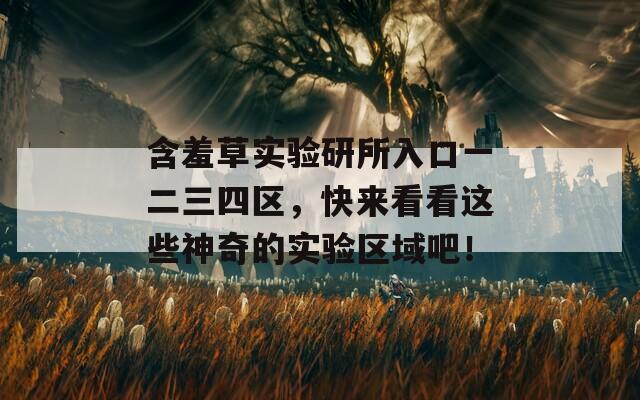 含羞草实验研所入口一二三四区，快来看看这些神奇的实验区域吧！